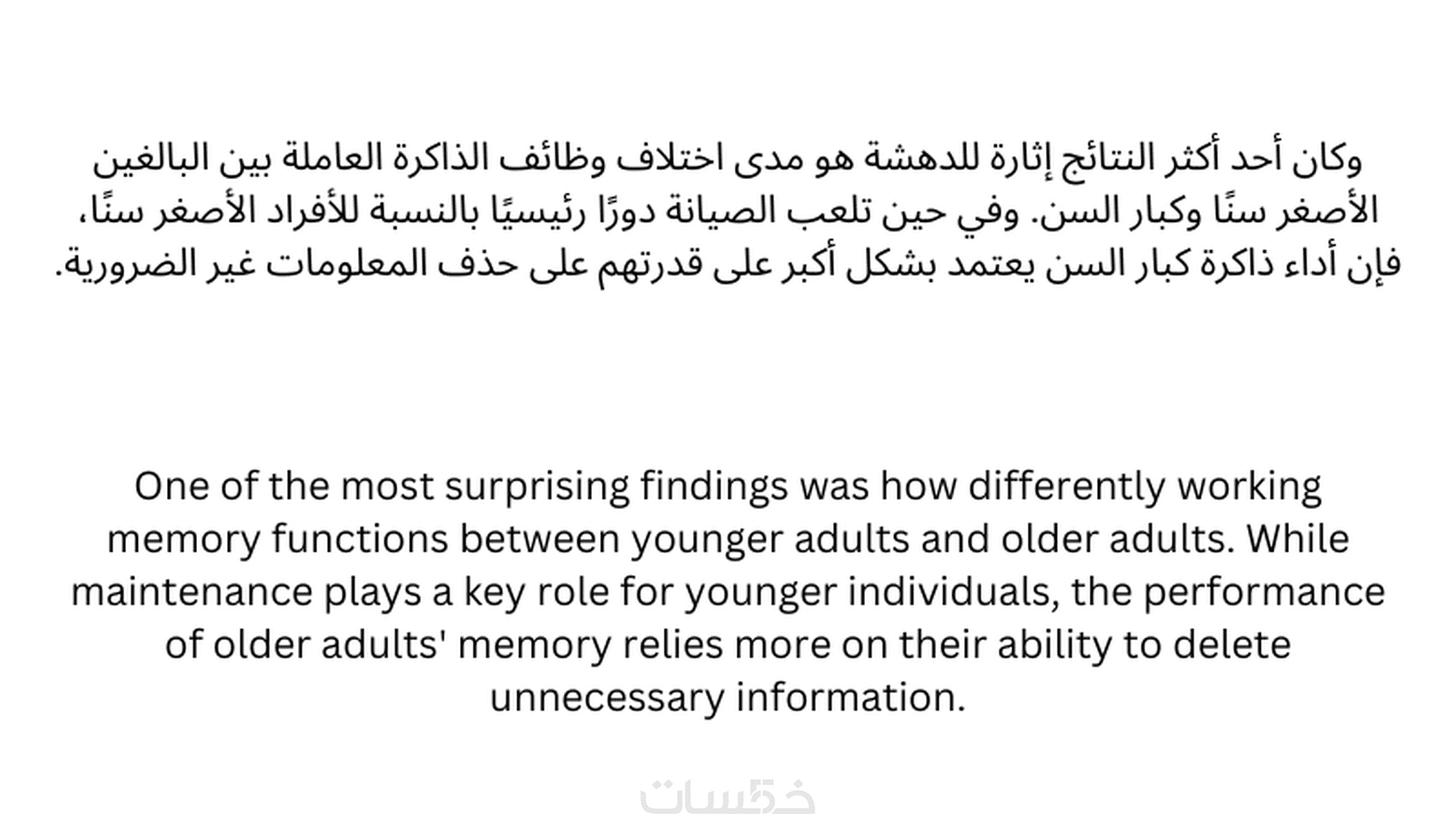 وكان أحد أكثر النتائج إثارة للدهشة هو مدى اختلاف وظائف الذاكرة العاملة بين البالغين الأصغر سنًا وكبار السن. وفي حين تلعب الصيانة دورًا رئيسيًا بالنسبة للأفراد الأصغر سنًا، فإن أداء ذاكرة كبار السن يعتمد بشكل أكبر على قدرتهم على حذف المعلومات غير الضرورية.

One of the most surprising findings was how differently working memory functions between younger adults and older adults. While maintenance plays a key role for younger individuals, the performance of older adults' memory relies more on their ability to delete unnecessary information.

خمسات